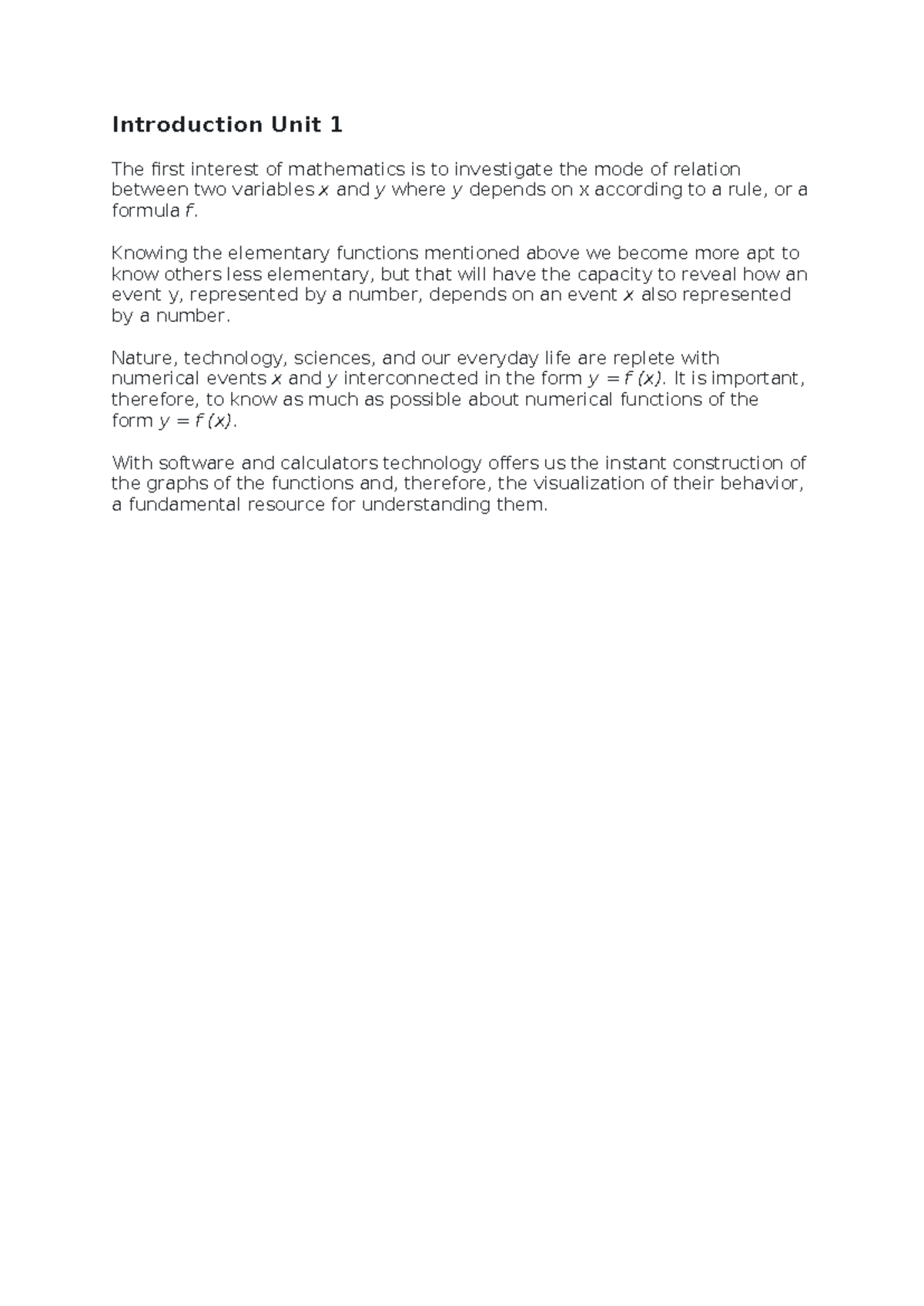 Introduction Unit 1

The first interest of mathematics is to investigate the mode of relation between two variables x and y where y depends on x according to a rule, or a formula f.

Knowing the elementary functions mentioned above we become more apt to know others less elementary, but that will have the capacity to reveal how an event y, represented by a number, depends on an event x also represented by a number.

Nature, technology, sciences, and our everyday life are replete with numerical events x and y interconnected in the form $y = f(x)$. It is important, therefore, to know as much as possible about numerical functions of the form $y = f(x)$.

With software and calculators technology offers us the instant construction of the graphs of the functions and, therefore, the visualization of their behavior, a fundamental resource for understanding them.